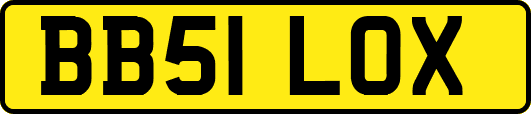 BB51 LOX